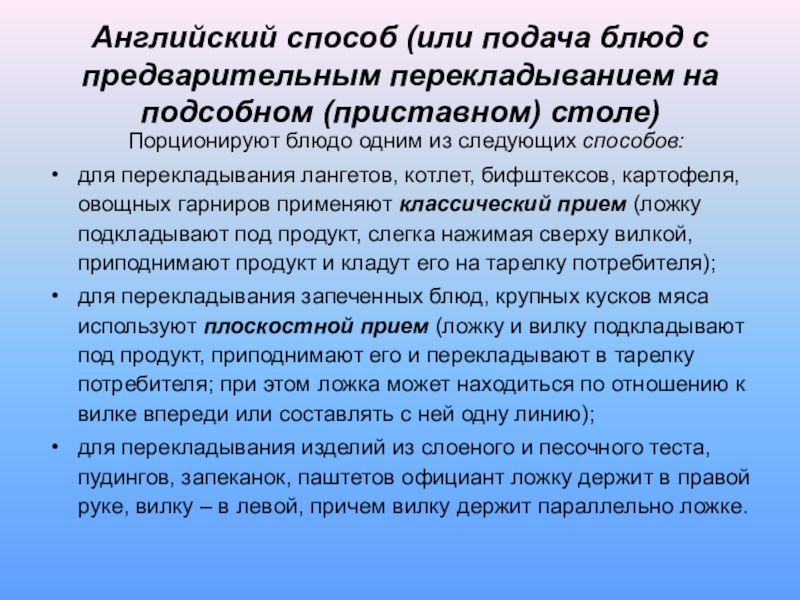 Английский способ (или подача блюд с предварительным перекладыванием на подсобном (приставном) столе)

Порционируют блюдо одним из следующих способов:

• для перекладывания лангетов, котлет, бифштексов, картофеля, овощных гарниров применяют классический прием (ложку подкладывают под продукт, слегка нажимая сверху вилкой, приподнимают продукт и кладут его на тарелку потребителя);

• для перекладывания запеченных блюд, крупных кусков мяса используют плоскостной прием (ложку и вилку подкладывают под продукт, приподнимают его и перекладывают в тарелку потребителя; при этом ложка может находиться по отношению к вилке впереди или составлять с ней одну линию);

• для перекладывания изделий из слоеного и песочного теста, пудингов, запеканок, паштетов официант ложку держит в правой руке, вилку – в левой, причем вилку держит параллельно ложке.